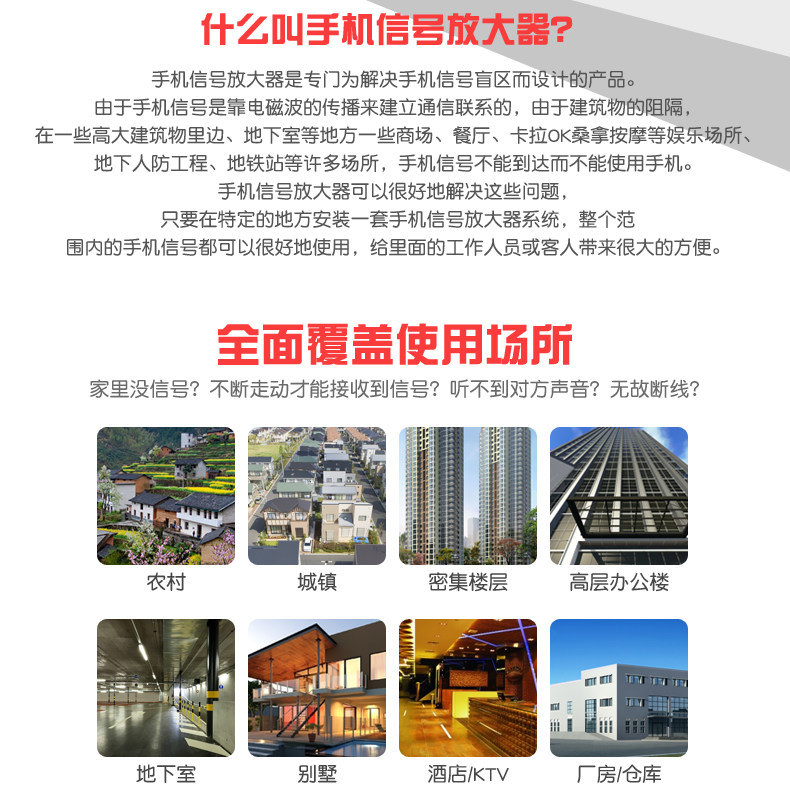 什么叫手机信号放大器?

手机信号放大器是专门为解决手机信号盲区而设计的产品。
由于手机信号是靠电磁波的传播来建立通信联系的，由于建筑物的阻隔，
在一些高大建筑物里边、地下室等地方一些商场、餐厅、卡拉OK桑拿按摩等娱乐场所、
地下人防工程、地铁站等许多场所，手机信号不能到达而不能使用手机。
手机信号放大器可以很好地解决这些问题，
只要在特定的地方安装一套手机信号放大器系统，整个范
围内的手机信号都可以很好地使用，给里面的工作人员或客人带来很大的方便。

全面覆盖使用场所

家里没信号？不断走动才能接收到信号？听不到对方声音？无故断线？

农村

城镇

密集楼层

高层办公楼

地下室

别墅

酒店/KTV

厂房/仓库